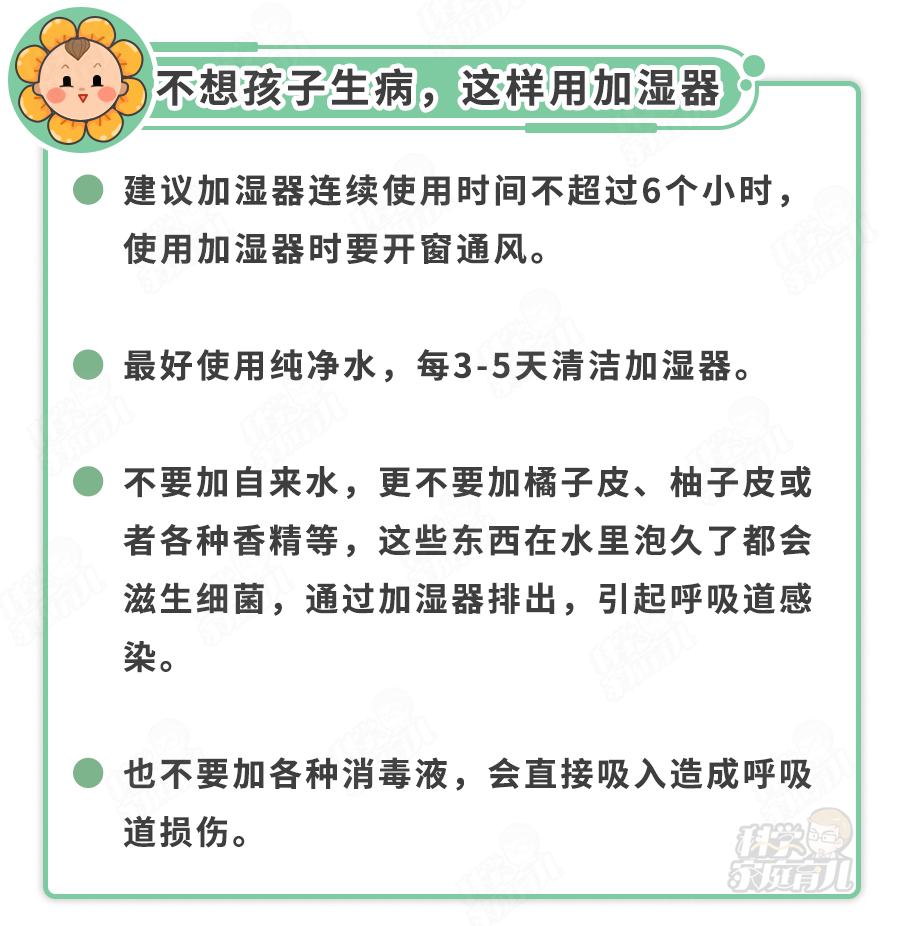 不想孩子生病，这样用加湿器

建议加湿器连续使用时间不超过6个小时，使用加湿器时要开窗通风。

最好使用纯净水，每3-5天清洁加湿器。

不要加自来水，更不要加橘子皮、柚子皮或者各种香精等，这些东西在水里泡久了都会滋生细菌，通过加湿器排出，引起呼吸道感染。

也不要加各种消毒液，会直接吸入造成呼吸道损伤。

科学家庭育儿